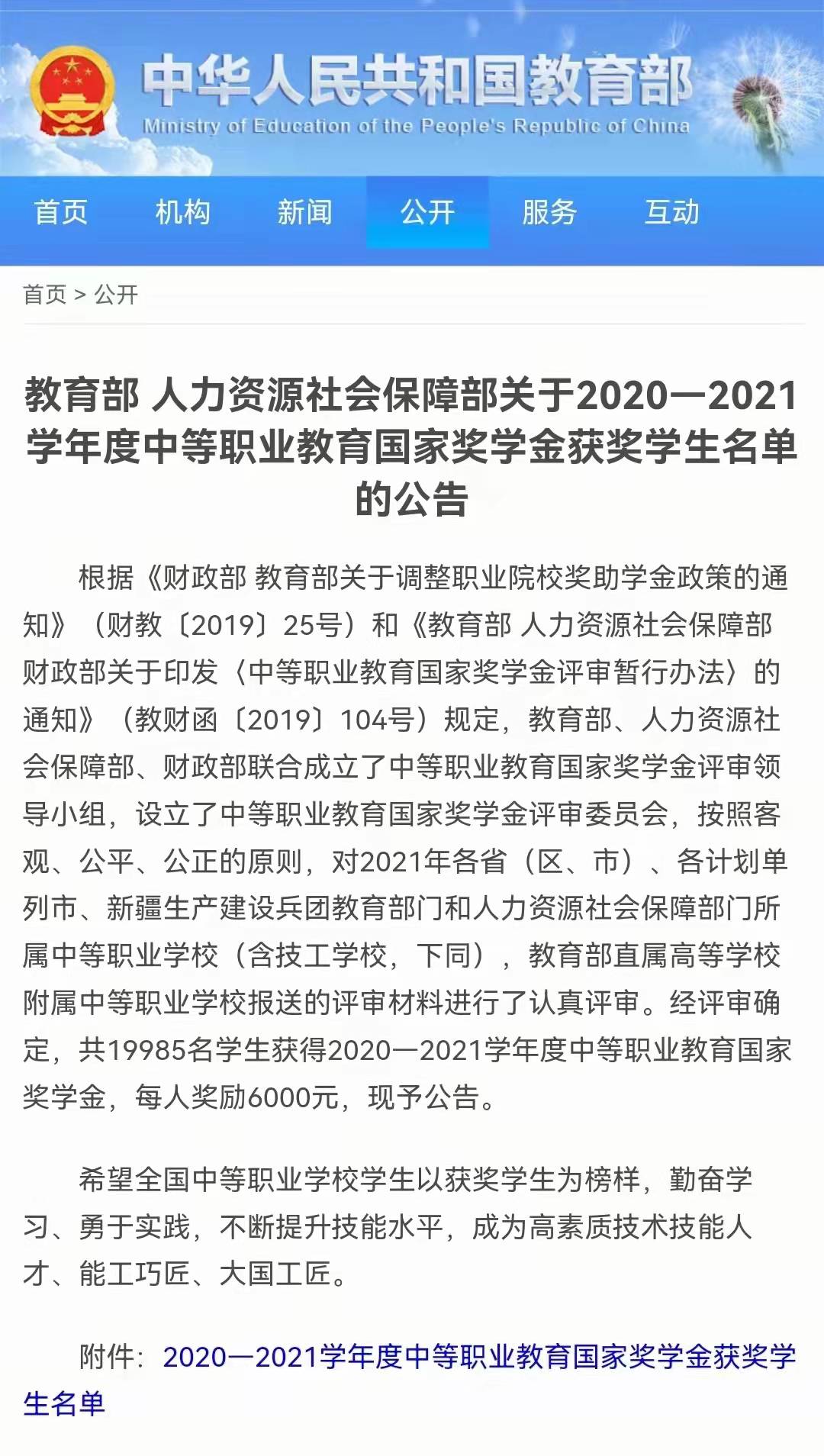 中华人民共和国教育部
Ministry of Education of the People's Republic of China

首页 机构 新闻 公开 服务 互动

首页 > 公开

教育部 人力资源社会保障部关于2020—2021学年度中等职业教育国家奖学金获奖学生名单的公告

根据《财政部 教育部关于调整职业院校奖助学金政策的通知》（财教〔2019〕25号）和《教育部 人力资源社会保障部 财政部关于印发〈中等职业教育国家奖学金评审暂行办法〉的通知》（教财函〔2019〕104号）规定，教育部、人力资源社会保障部、财政部联合成立了中等职业教育国家奖学金评审领导小组，设立了中等职业教育国家奖学金评审委员会，按照客观、公平、公正的原则，对2021年各省（区、市）、各计划单列市、新疆生产建设兵团教育部门和人力资源社会保障部门所属中等职业学校（含技工学校，下同），教育部直属高等学校附属中等职业学校报送的评审材料进行了认真评审。经评审确定，共19985名学生获得2020—2021学年度中等职业教育国家奖学金，每人奖励6000元，现予公告。

希望全国中等职业学校学生以获奖学生为榜样，勤奋学习、勇于实践，不断提升技能水平，成为高素质技术技能人才、能工巧匠、大国工匠。

附件：2020—2021学年度中等职业教育国家奖学金获奖学生名单